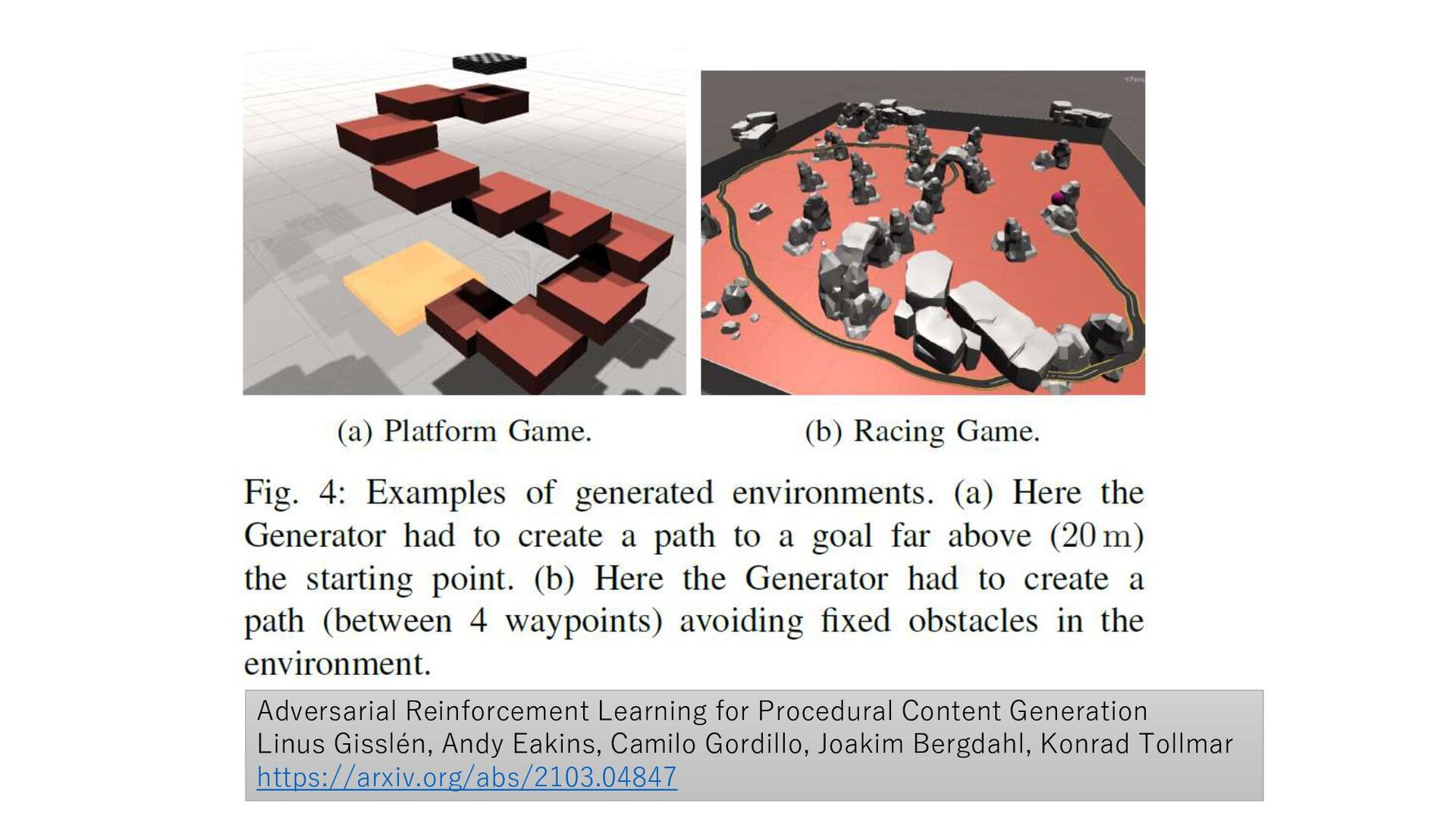 (a) Platform Game.

(b) Racing Game.

Fig. 4: Examples of generated environments. (a) Here the Generator had to create a path to a goal far above (20 m) the starting point. (b) Here the Generator had to create a path (between 4 waypoints) avoiding fixed obstacles in the environment.

Adversarial Reinforcement Learning for Procedural Content Generation
Linus Gisslén, Andy Eakins, Camilo Gordillo, Joakim Bergdahl, Konrad Tollmar
https://arxiv.org/abs/2103.04847